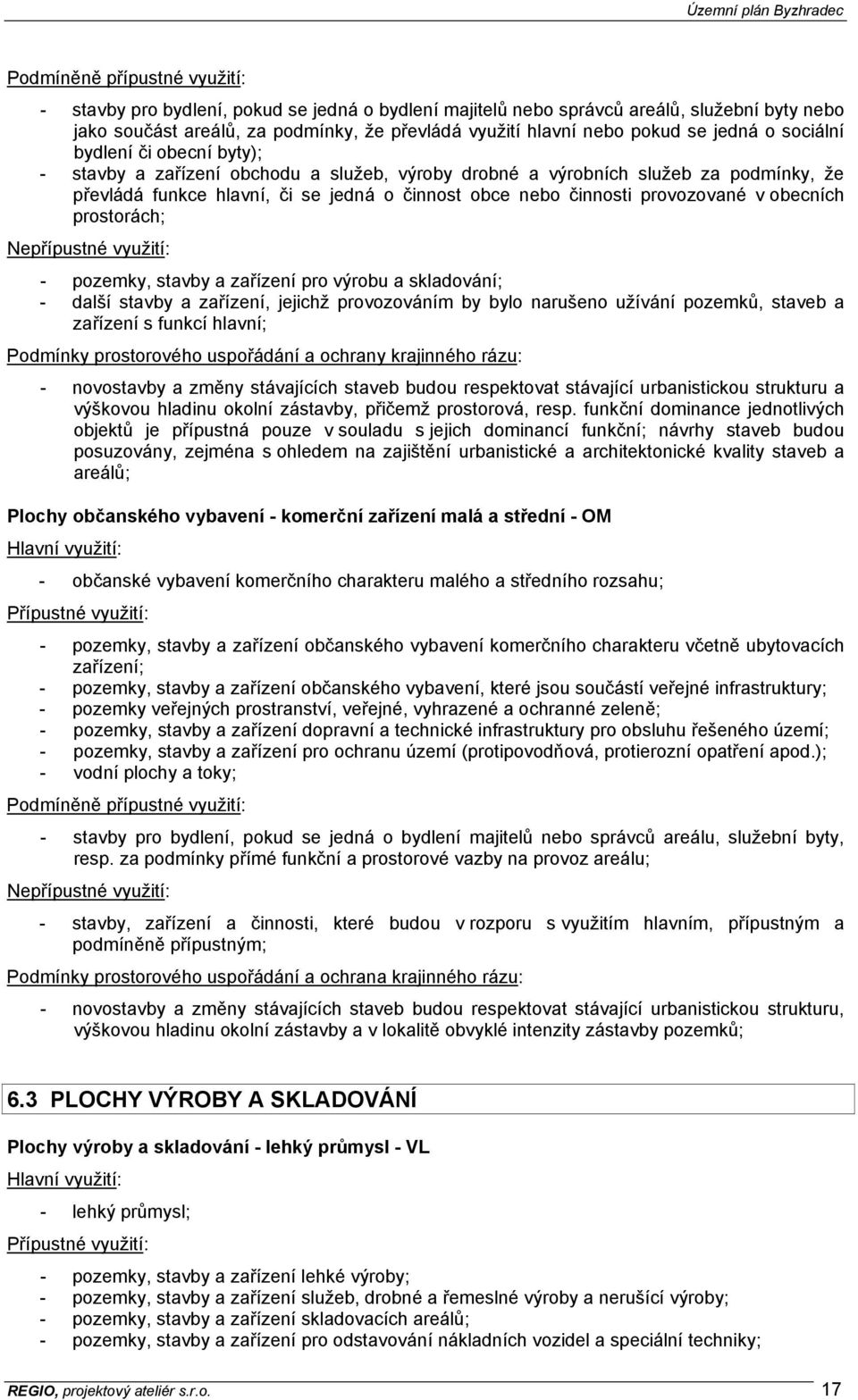 Územní plán Byzhradec

Podmíněně přípustné využití:

- stavby pro bydlení, pokud se jedná o bydlení majitelů nebo správců areálů, služební byty nebo jako součást areálů, za podmínky, že převládá využití hlavní nebo pokud se jedná o sociální bydlení či obecní byty);
- stavby a zařízení obchodu a služeb, výroby drobné a výrobních služeb za podmínky, že převládá funkce hlavní, či se jedná o činnost obce nebo činnosti provozované v obecních prostorách;

Nepřípustné využití:

- pozemky, stavby a zařízení pro výrobu a skladování;
- další stavby a zařízení, jejichž provozováním by bylo narušeno užívání pozemků, staveb a zařízení s funkcí hlavní;

Podmínky prostorového uspořádání a ochrany krajinného rázu:

- novostavby a změny stávajících staveb budou respektovat stávající urbanistickou strukturu a výškovou hladinu okolní zástavby, přičemž prostorová, resp. funkční dominance jednotlivých objektů je přípustná pouze v souladu s jejich dominancí funkční; návrhy staveb budou posuzovány, zejména s ohledem na zajištění urbanistické a architektonické kvality staveb a areálů;

Plochy občanského vybavení - komerční zařízení malá a střední - OM

Hlavní využití:

- občanské vybavení komerčního charakteru malého a středního rozsahu;

Přípustné využití:

- pozemky, stavby a zařízení občanského vybavení komerčního charakteru včetně ubytovacích zařízení;
- pozemky, stavby a zařízení občanského vybavení, které jsou součástí veřejné infrastruktury;
- pozemky veřejných prostranství, veřejné, vyhrazené a ochranné zeleně;
- pozemky, stavby a zařízení dopravní a technické infrastruktury pro obsluhu řešeného území;
- pozemky, stavby a zařízení pro ochranu území (protipovodňová, protierozní opatření apod.);
- vodní plochy a toky;

Podmíněně přípustné využití:

- stavby pro bydlení, pokud se jedná o bydlení majitelů nebo správců areálu, služební byty, resp. za podmínky přímé funkční a prostorové vazby na provoz areálu;

Nepřípustné využití:

- stavby, zařízení a činnosti, které budou v rozporu s využitím hlavním, přípustným a podmíněně přípustným;

Podmínky prostorového uspořádání a ochrana krajinného rázu:

- novostavby a změny stávajících staveb budou respektovat stávající urbanistickou strukturu, výškovou hladinu okolní zástavby a v lokalitě obvyklé intenzity zástavby pozemků;

6.3 PLOCHY VÝROBY A SKLADOVÁNÍ

Plochy výroby a skladování - lehký průmysl - VL

Hlavní využití:

- lehký průmysl;

Přípustné využití:

- pozemky, stavby a zařízení lehké výroby;
- pozemky, stavby a zařízení služeb, drobné a řemeslné výroby a nerušící výroby;
- pozemky, stavby a zařízení skladovacích areálů;
- pozemky, stavby a zařízení pro odstavování nákladních vozidel a speciální techniky;

REGIO, projektový ateliér s.r.o. 17